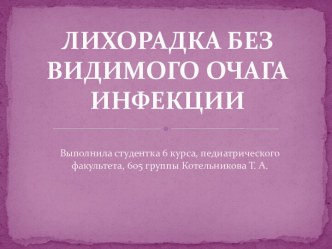 ЛИХОРАДКА БЕЗ ВИДИМОГО ОЧАГА ИНФЕКЦИИ

Выполнила студентка 6 курса, педиатрического факультета, 605 группы Котельникова Т. А.